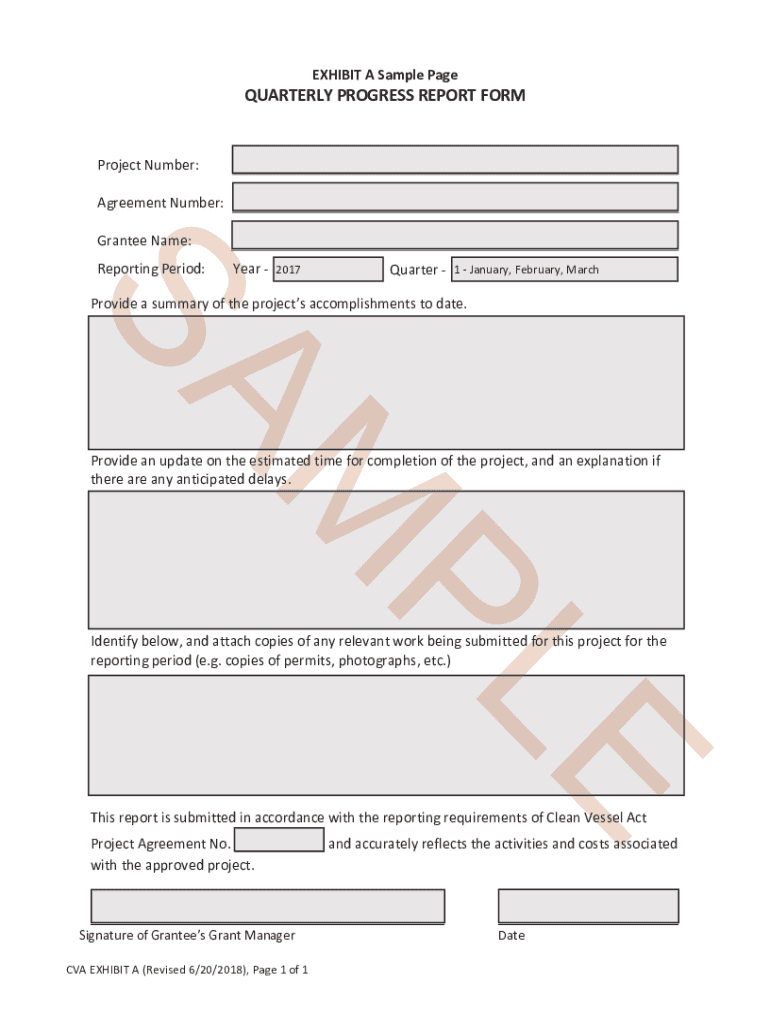 EXHIBIT A Sample Page

QUARTERLY PROGRESS REPORT FORM

Project Number:

Agreement Number:

Grantee Name:

Reporting Period: Year - 2017 Quarter - 1 - January, February, March

Provide a summary of the project's accomplishments to date.

Provide an update on the estimated time for completion of the project, and an explanation if there are any anticipated delays.

Identify below, and attach copies of any relevant work being submitted for this project for the reporting period (e.g. copies of permits, photographs, etc.)

This report is submitted in accordance with the reporting requirements of Clean Vessel Act Project Agreement No. and accurately reflects the activities and costs associated with the approved project.

Signature of Grantee's Grant Manager

Date

CVA EXHIBIT A (Revised 6/20/2018), Page 1 of 1

SAMPLE